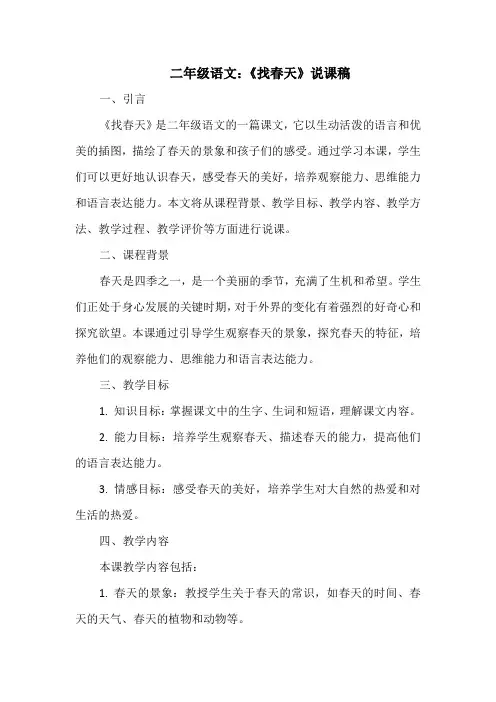 二年级语文:《找春天》说课稿

一、引言

《找春天》是二年级语文的一篇课文，它以生动活泼的语言和优美的插图，描绘了春天的景象和孩子们的感受。通过学习本课，学生们可以更好地认识春天，感受春天的美好，培养观察能力、思维能力和语言表达能力。本文将从课程背景、教学目标、教学内容、教学方法、教学过程、教学评价等方面进行说课。

二、课程背景

春天是四季之一，是一个美丽的季节，充满了生机和希望。学生们正处于身心发展的关键时期，对于外界的变化有着强烈的好奇心和探究欲望。本课通过引导学生观察春天的景象，探究春天的特征，培养他们的观察能力、思维能力和语言表达能力。

三、教学目标

1. 知识目标：掌握课文中的生字、生词和短语，理解课文内容。

2. 能力目标：培养学生观察春天、描述春天的能力，提高他们的语言表达能力。

3. 情感目标：感受春天的美好，培养学生对大自然的热爱和对生活的热爱。

四、教学内容

本课教学内容包括：

1. 春天的景象：教授学生关于春天的常识，如春天的时间、春天的天气、春天的植物和动物等。